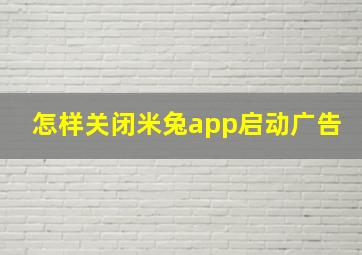 怎样关闭米兔app启动广告